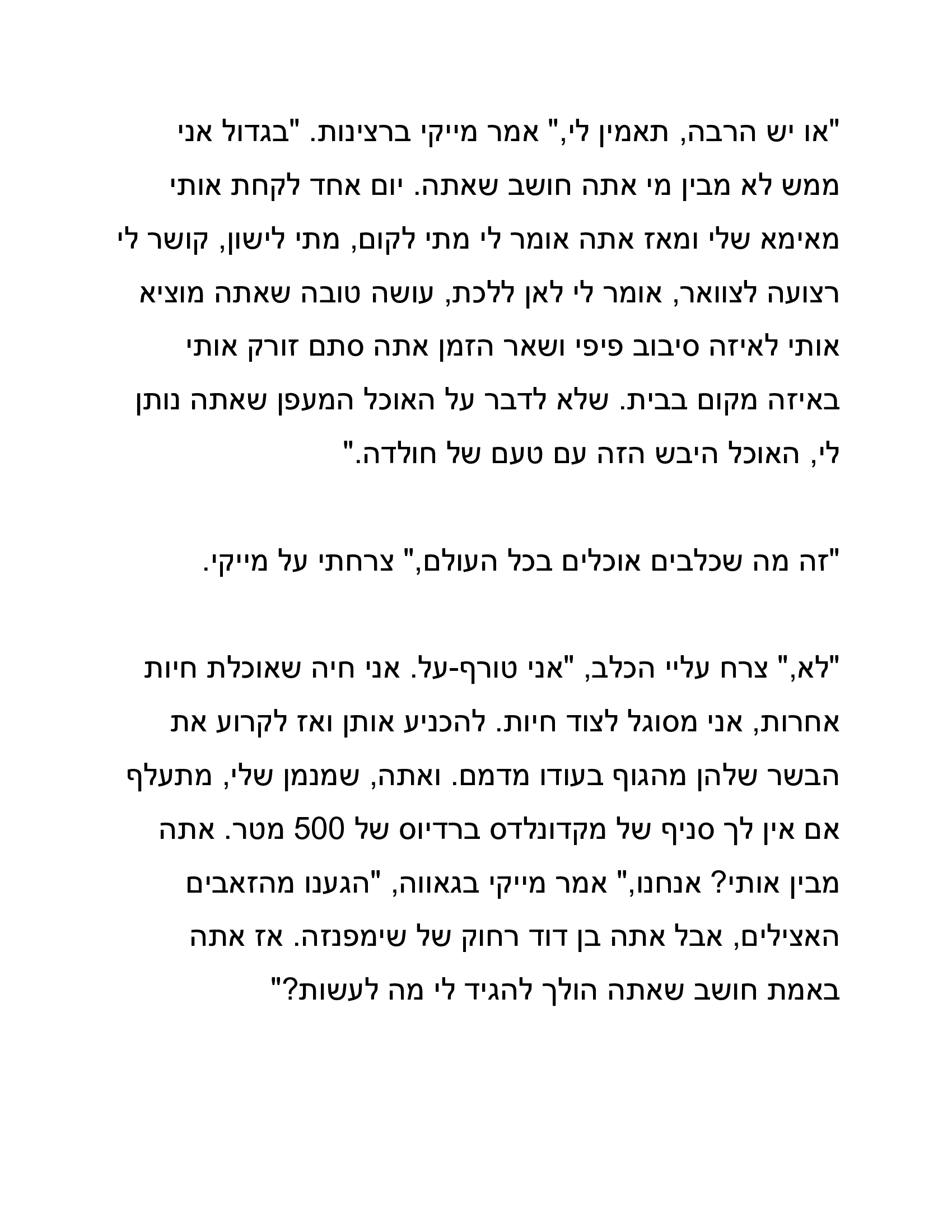 "או יש הרבה, תאמין לי," אמר מייקי ברצינות. "בגדול אני ממש לא מבין מי אתה חושב שאתה. יום אחד לקחת אותי מאימא שלי ומאז אתה אומר לי מתי לקום, מתי לישון, קושר לי רצועה לצוואר, אומר לי לאן ללכת, עושה טובה שאתה מוציא אותי לאיזה סיבוב פיפי ושאר הזמן אתה סתם זורק אותי באיזה מקום בבית. שלא לדבר על האוכל המעפן שאתה נותן לי, האוכל היבש הזה עם טעם של חולדה."

"זה מה שכלבים אוכלים בכל העולם," צרחתי על מייקי.

"לא," צרח עליי הכלב, "אני טורף-על. אני חיה שאוכלת חיות אחרות, אני מסוגל לצוד חיות. להכניע אותן ואז לקרוע את הבשר שלהן מהגוף בעודו מדמם. ואתה, שמנמן שלי, מתעלף אם אין לך סניף של מקדונלדס ברדיוס של 500 מטר. אתה מבין אותי? אנחנו," אמר מייקי בגאווה, "הגענו מהזאבים האצילים, אבל אתה בן דוד רחוק של שימפנזה. אז אתה באמת חושב שאתה הולך להגיד לי מה לעשות?"